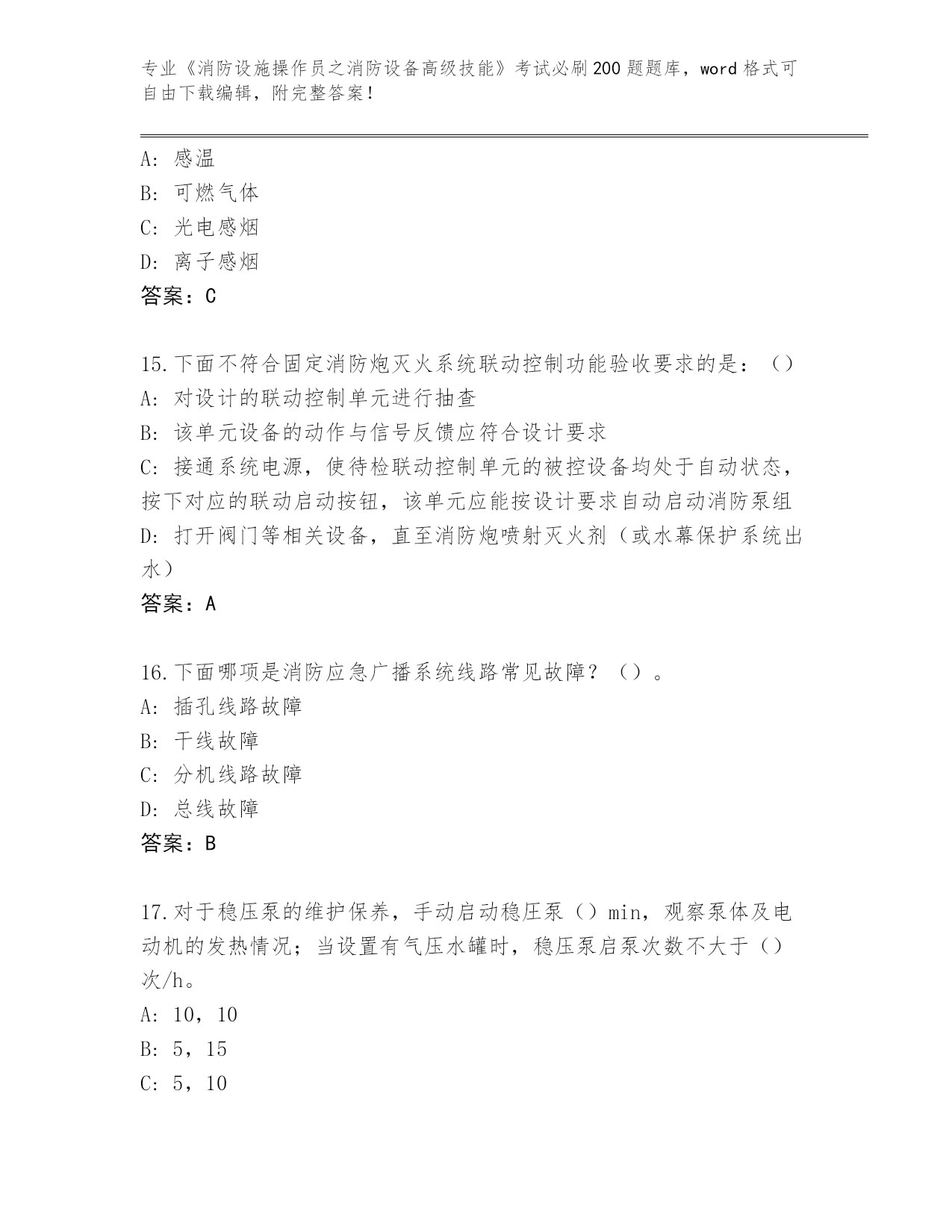 专业《消防设施操作员之消防设备高级技能》考试必刷200题题库，word格式可自由下载编辑，附完整答案！

A：感温
B：可燃气体
C：光电感烟
D：离子感烟
答案：C

15.下面不符合固定消防炮灭火系统联动控制功能验收要求的是：（）
A：对设计的联动控制单元进行抽查
B：该单元设备的动作与信号反馈应符合设计要求
C：接通系统电源，使待检联动控制单元的被控设备均处于自动状态，按下对应的联动启动按钮，该单元应能按设计要求自动启动消防泵组
D：打开阀门等相关设备，直至消防炮喷射灭火剂（或水幕保护系统出水）
答案：A

16.下面哪项是消防应急广播系统线路常见故障？（）。
A：插孔线路故障
B：干线故障
C：分机线路故障
D：总线故障
答案：B

17.对于稳压泵的维护保养，手动启动稳压泵（）min，观察泵体及电动机的发热情况；当设置有气压水罐时，稳压泵启泵次数不大于（）次/h。
A：10，10
B：5，15
C：5，10